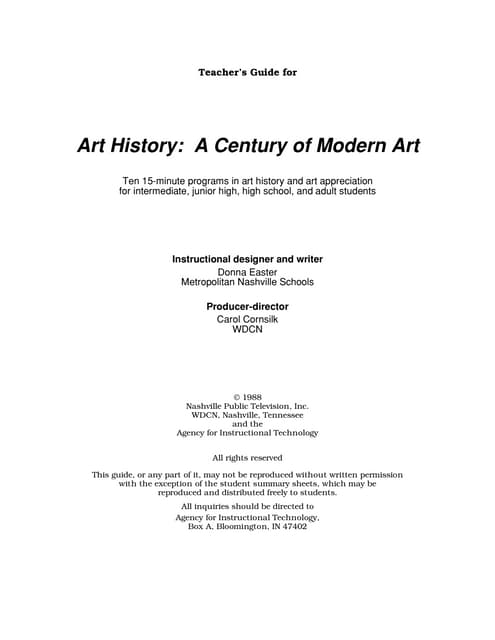 Teacher's Guide for

Art History: A Century of Modern Art

Ten 15-minute programs in art history and art appreciation for intermediate, junior high, high school, and adult students

Instructional designer and writer
Donna Easter
Metropolitan Nashville Schools

Producer-director
Carol Cornsilk
WDCN

© 1988
Nashville Public Television, Inc.
WDCN, Nashville, Tennessee
and the
Agency for Instructional Technology

All rights reserved

This guide, or any part of it, may not be reproduced without written permission with the exception of the student summary sheets, which may be reproduced and distributed freely to students.

All inquiries should be directed to
Agency for Instructional Technology,
Box A, Bloomington, IN 47402